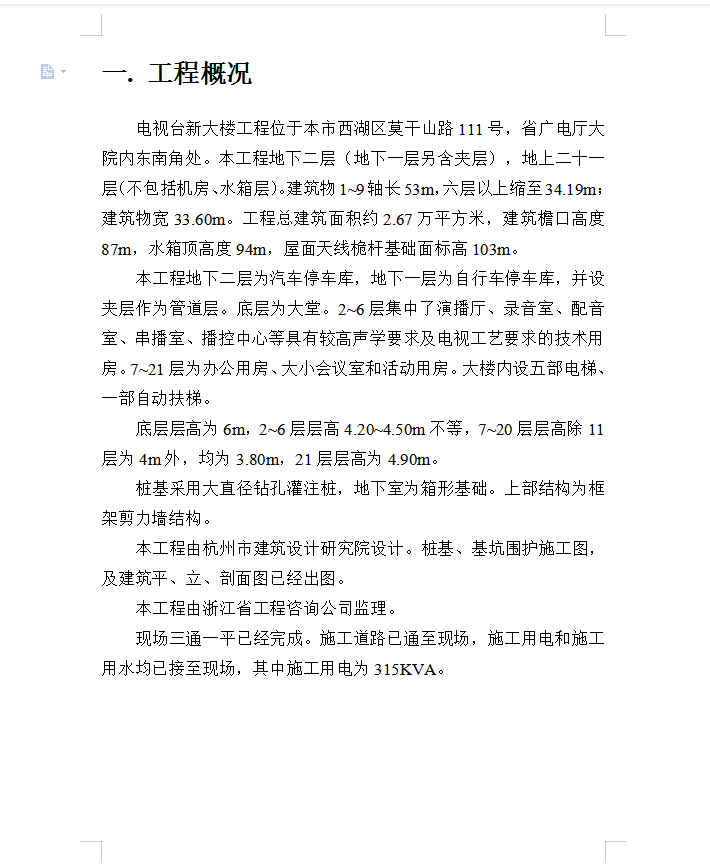 一. 工程概况

电视台新大楼工程位于本市西湖区莫干山路 111 号，省广电厅大院内东南角处。本工程地下二层（地下一层另含夹层），地上二十一层(不包括机房、水箱层)。建筑物 1~9 轴长 53m，六层以上缩至 34.19m；建筑物宽 33.60m。工程总建筑面积约 2.67 万平方米，建筑檐口高度 87m，水箱顶高度 94m，屋面天线桅杆基础面标高 103m。

本工程地下二层为汽车停车库，地下一层为自行车停车库，并设夹层作为管道层。底层为大堂。2~6 层集中了演播厅、录音室、配音室、串播室、播控中心等具有较高声学要求及电视工艺要求的技术用房。7~21 层为办公用房、大小会议室和活动用房。大楼内设五部电梯、一部自动扶梯。

底层层高为 6m，2~6 层层高 4.20~4.50m 不等，7~20 层层高除 11 层为 4m 外，均为 3.80m，21 层层高为 4.90m。

桩基采用大直径钻孔灌注桩，地下室为箱形基础。上部结构为框架剪力墙结构。

本工程由杭州市建筑设计研究院设计。桩基、基坑围护施工图，及建筑平、立、剖面图已经出图。

本工程由浙江省工程咨询公司监理。

现场三通一平已经完成。施工道路已通至现场，施工用电和施工用水均已接至现场，其中施工用电为 315KVA。